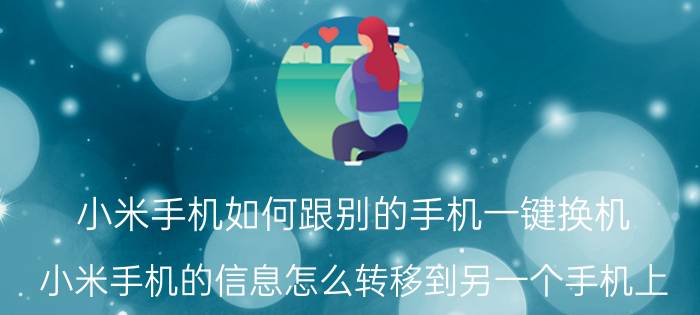 小米手机如何跟别的手机一键换机

小米手机的信息怎么转移到另一个手机上